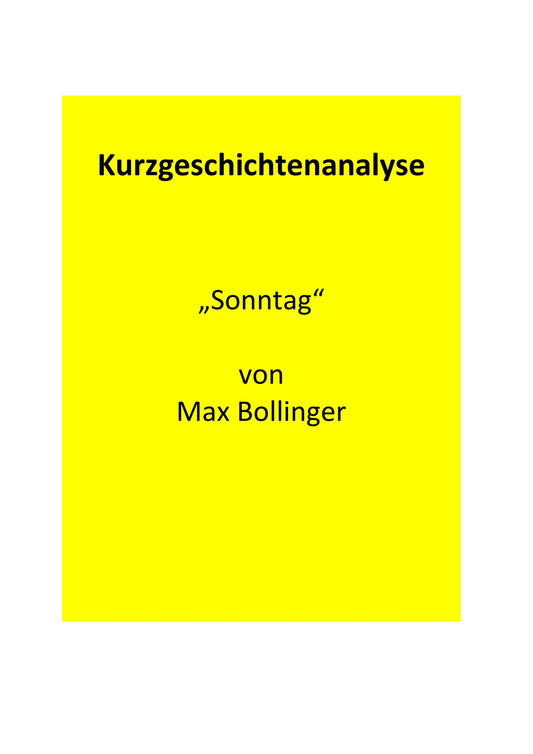 Kurzgeschichtenanalyse

„Sonntag“

von
Max Bollinger